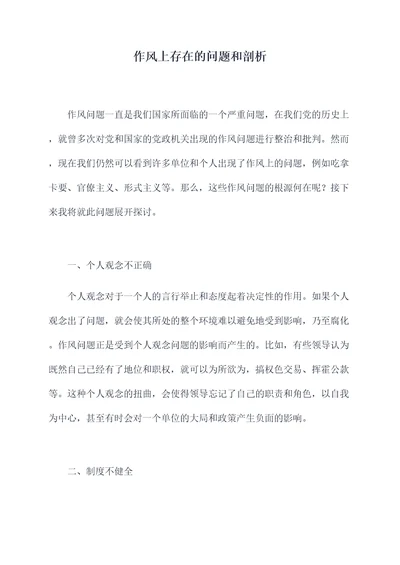 作风上存在的问题和剖析

作风问题一直是我们国家所面临的一个严重问题，在我们党的历史上，就曾多次对党和国家的党政机关出现的作风问题进行整治和批判。然而，现在我们仍然可以看到许多单位和个人出现了作风上的问题，例如吃拿卡要、官僚主义、形式主义等。那么，这些作风问题的根源何在呢？接下来我将就此问题展开探讨。

一、个人观念不正确

个人观念对于一个人的言行举止和态度起着决定性的作用。如果个人观念出了问题，就会使其所处的整个环境难以避免地受到影响，乃至腐化。作风问题正是受到个人观念问题的影响而产生的。比如，有些领导认为既然自己已经有了地位和职权，就可以为所欲为，搞权色交易、挥霍公款等。这种个人观念的扭曲，会使得领导忘记了自己的职责和角色，以自我为中心，甚至有时会对一个单位的大局和政策产生负面的影响。

二、制度不健全